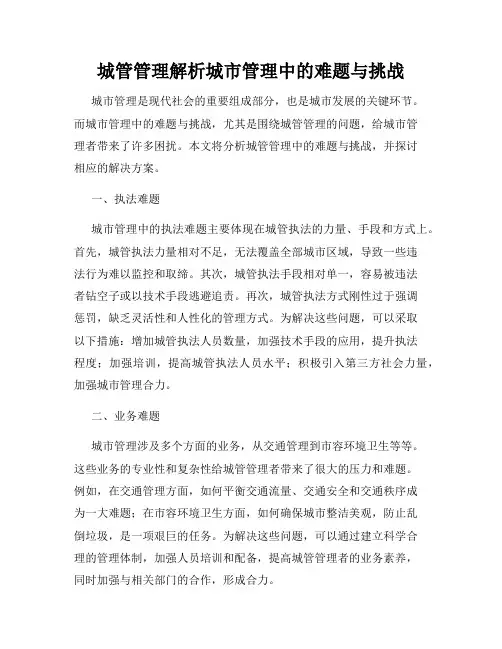 城管管理解析城市管理中的难题与挑战

城市管理是现代社会的重要组成部分，也是城市发展的关键环节。而城市管理中的难题与挑战，尤其是围绕城管管理的问题，给城市管理者带来了许多困扰。本文将分析城管管理中的难题与挑战，并探讨相应的解决方案。

一、执法难题

城市管理中的执法难题主要体现在城管执法的力量、手段和方式上。首先，城管执法力量相对不足，无法覆盖全部城市区域，导致一些违法行为难以监控和取缔。其次，城管执法手段相对单一，容易被违法者钻空子或以技术手段逃避追责。再次，城管执法方式刚性过于强调惩罚，缺乏灵活性和人性化的管理方式。为解决这些问题，可以采取以下措施：增加城管执法人员数量，加强技术手段的应用，提升执法程度；加强培训，提高城管执法人员水平；积极引入第三方社会力量，加强城市管理合力。

二、业务难题

城市管理涉及多个方面的业务，从交通管理到市容环境卫生等等。这些业务的专业性和复杂性给城管管理者带来了很大的压力和难题。例如，在交通管理方面，如何平衡交通流量、交通安全和交通秩序成为一大难题；在市容环境卫生方面，如何确保城市整洁美观，防止乱倒垃圾，是一项艰巨的任务。为解决这些问题，可以通过建立科学合理的管理体制，加强人员培训和配备，提高城管管理者的业务素养，同时加强与相关部门的合作，形成合力。